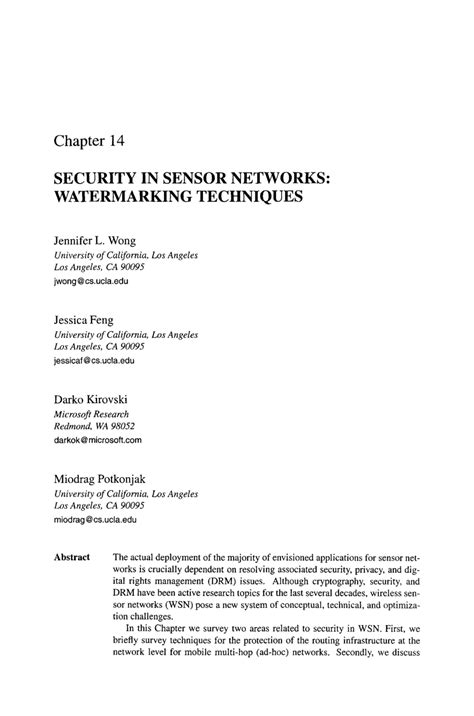 Chapter 14

SECURITY IN SENSOR NETWORKS: WATERMARKING TECHNIQUES

Jennifer L. Wong
University of California, Los Angeles
Los Angeles, CA 90095
jwong@cs.ucla.edu

Jessica Feng
University of California, Los Angeles
Los Angeles, CA 90095
jessicaf@cs.ucla.edu

Darko Kirovski
Microsoft Research
Redmond, WA 98052
darkok@microsoft.com

Miodrag Potkonjak
University of California, Los Angeles
Los Angeles, CA 90095
miodrag@cs.ucla.edu

Abstract The actual deployment of the majority of envisioned applications for sensor networks is crucially dependent on resolving associated security, privacy, and digital rights management (DRM) issues. Although cryptography, security, and DRM have been active research topics for the last several decades, wireless sensor networks (WSN) pose a new system of conceptual, technical, and optimization challenges.

In this Chapter we survey two areas related to security in WSN. First, we briefly survey techniques for the protection of the routing infrastructure at the network level for mobile multi-hop (ad-hoc) networks. Secondly, we discuss